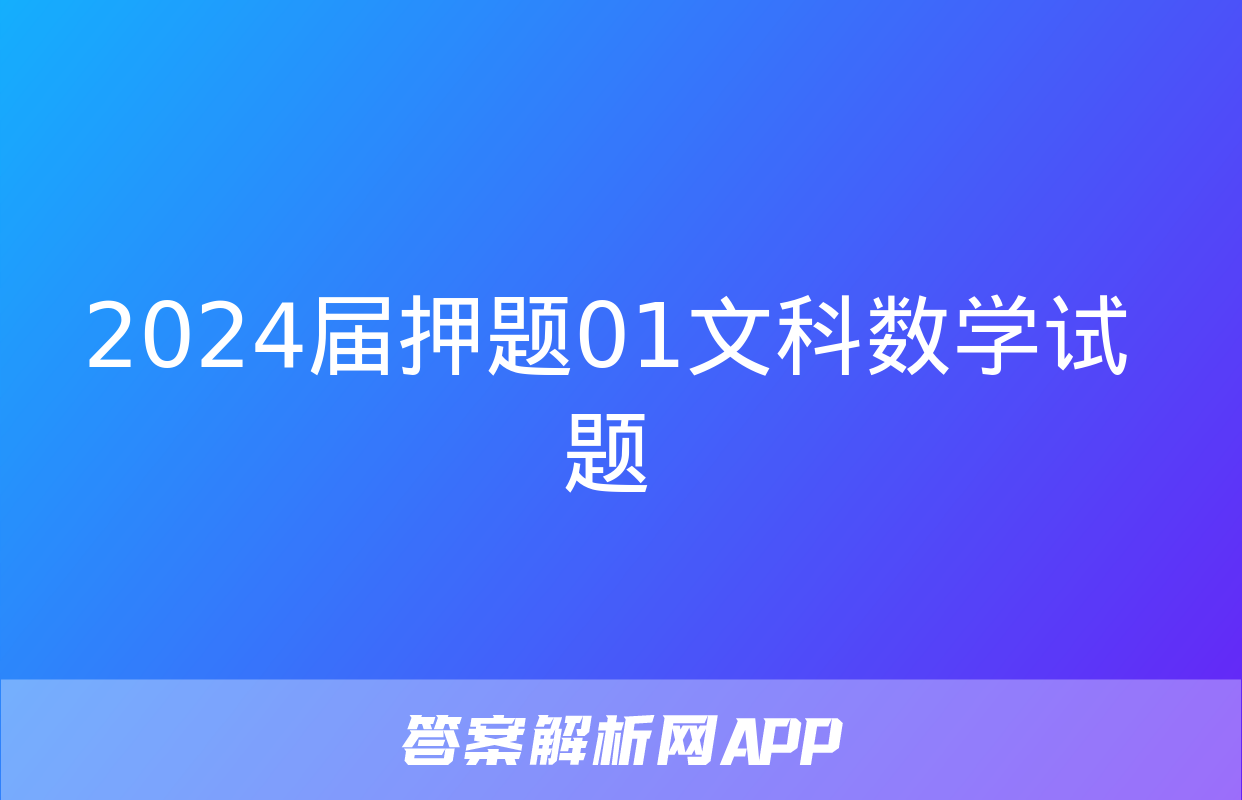 2024届押题01文科数学试题

答案解析网APP